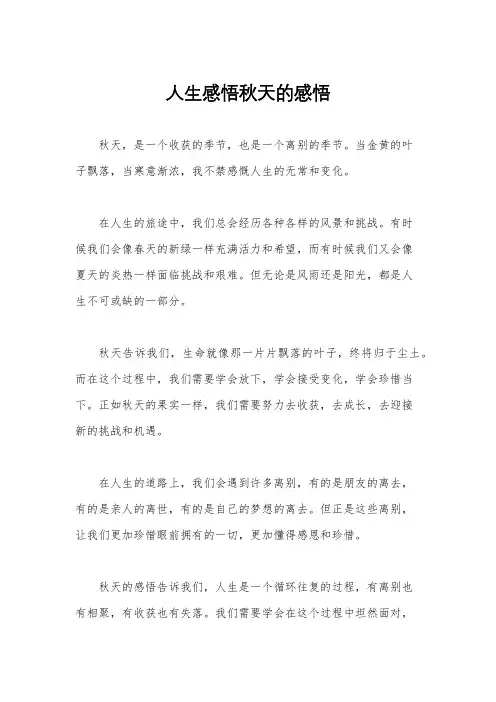 人生感悟秋天的感悟

秋天，是一个收获的季节，也是一个离别的季节。当金黄的叶子飘落，当寒意渐浓，我不禁感慨人生的无常和变化。

在人生的旅途中，我们总会经历各种各样的风景和挑战。有时候我们会像春天的新绿一样充满活力和希望，而有时候我们又会像夏天的炎热一样面临挑战和艰难。但无论是风雨还是阳光，都是人生不可或缺的一部分。

秋天告诉我们，生命就像那一片片飘落的叶子，终将归于尘土。而在这个过程中，我们需要学会放下，学会接受变化，学会珍惜当下。正如秋天的果实一样，我们需要努力去收获，去成长，去迎接新的挑战和机遇。

在人生的道路上，我们会遇到许多离别，有的是朋友的离去，有的是亲人的离世，有的是自己的梦想的离去。但正是这些离别，让我们更加珍惜眼前拥有的一切，更加懂得感恩和珍惜。

秋天的感悟告诉我们，人生是一个循环往复的过程，有离别也有相聚，有收获也有失落。我们需要学会在这个过程中坦然面对，